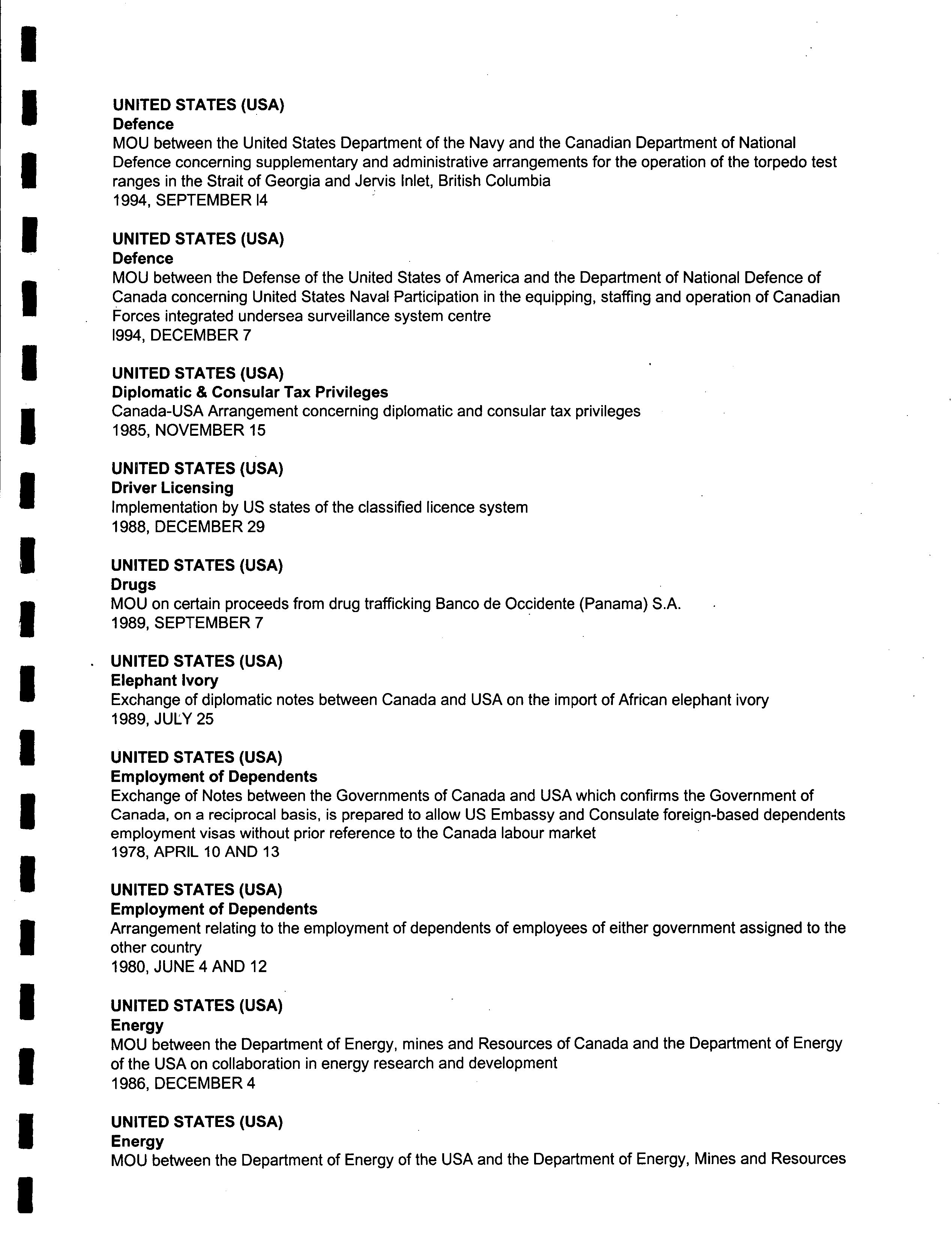 UNITED STATES (USA)
Defence
MOU between the United States Department of the Navy and the Canadian Department of National Defence concerning supplementary and administrative arrangements for the operation of the torpedo test ranges in the Strait of Georgia and Jervis Inlet, British Columbia
1994, SEPTEMBER l4

UNITED STATES (USA)
Defence
MOU between the Defense of the United States of America and the Department of National Defence of Canada concerning United States Naval Participation in the equipping, staffing and operation of Canadian Forces integrated undersea surveillance system centre
l994, DECEMBER 7

UNITED STATES (USA)
Diplomatic & Consular Tax Privileges
Canada-USA Arrangement concerning diplomatic and consular tax privileges
1985, NOVEMBER 15

UNITED STATES (USA)
Driver Licensing
Implementation by US states of the classified licence system
1988, DECEMBER 29

UNITED STATES (USA)
Drugs
MOU on certain proceeds from drug trafficking Banco de Occidente (Panama) S.A.
1989, SEPTEMBER 7

UNITED STATES (USA)
Elephant Ivory
Exchange of diplomatic notes between Canada and USA on the import of African elephant ivory
1989, JULY 25

UNITED STATES (USA)
Employment of Dependents
Exchange of Notes between the Governments of Canada and USA which confirms the Government of Canada, on a reciprocal basis, is prepared to allow US Embassy and Consulate foreign-based dependents employment visas without prior reference to the Canada labour market
1978, APRIL 10 AND 13

UNITED STATES (USA)
Employment of Dependents
Arrangement relating to the employment of dependents of employees of either government assigned to the other country
1980, JUNE 4 AND 12

UNITED STATES (USA)
Energy
MOU between the Department of Energy, mines and Resources of Canada and the Department of Energy of the USA on collaboration in energy research and development
1986, DECEMBER 4

UNITED STATES (USA)
Energy
MOU between the Department of Energy of the USA and the Department of Energy, Mines and Resources